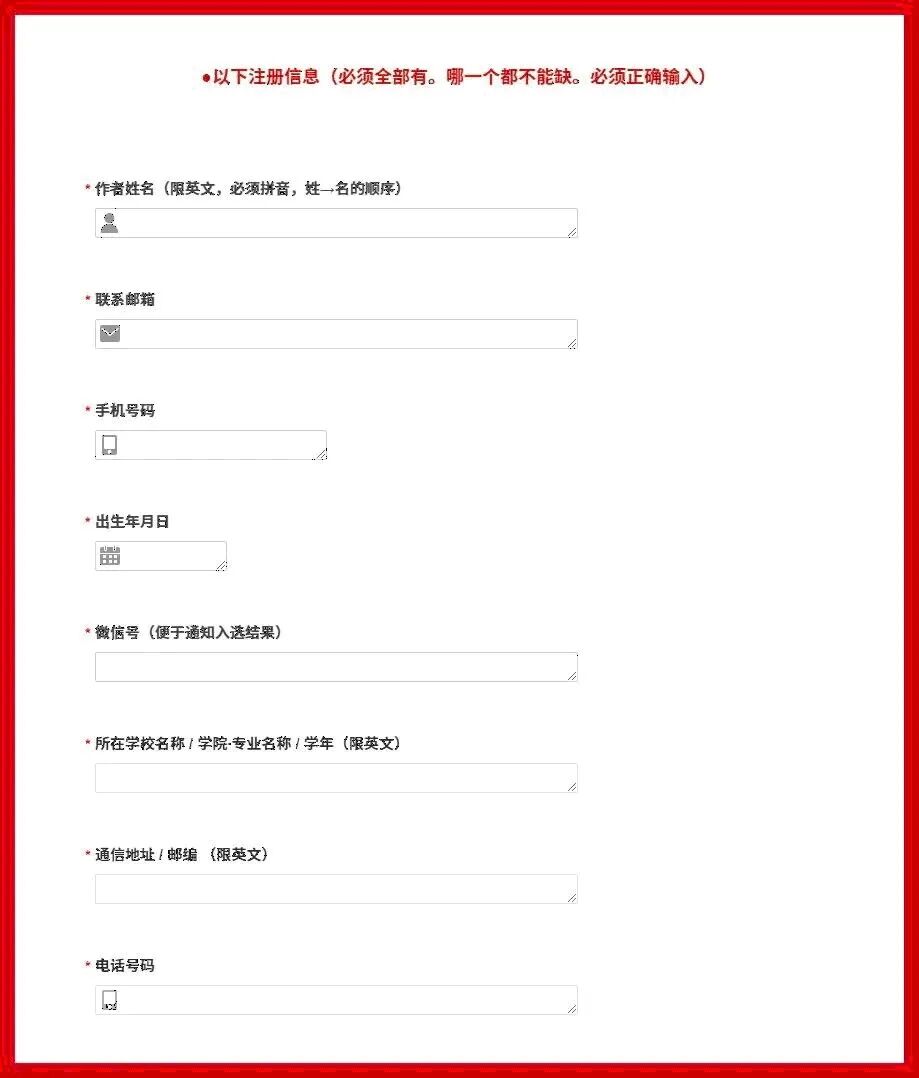 ●以下注册信息（必须全部有。哪一个都不能缺。必须正确输入）

* 作者姓名（限英文，必须拼音，姓→名的顺序）

* 联系邮箱

* 手机号码

* 出生年月日

* 微信号（便于通知入选结果）

* 所在学校名称 / 学院·专业名称 / 学年（限英文）

* 通信地址 / 邮编 （限英文）

* 电话号码